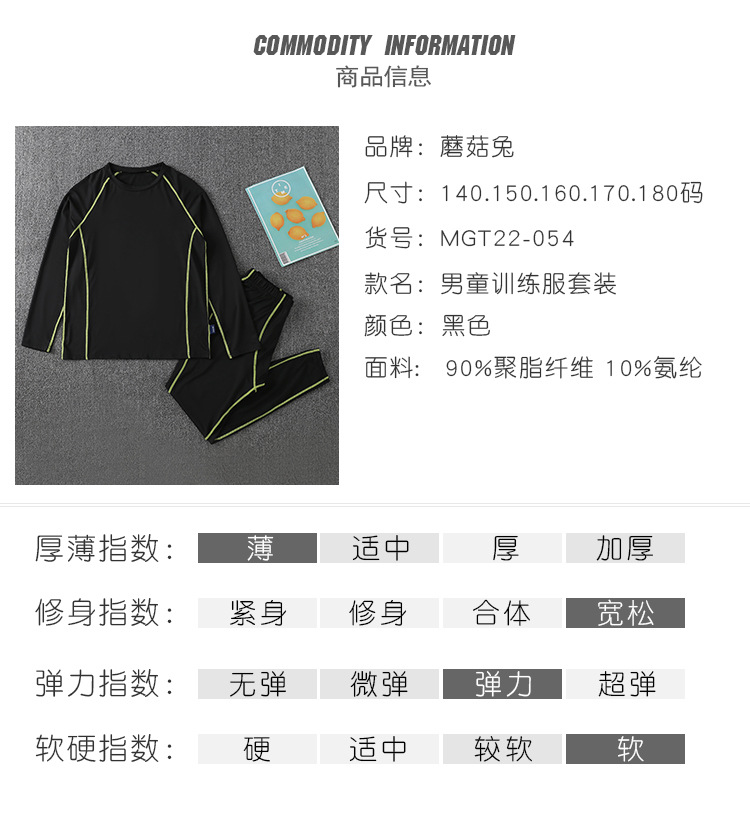 COMMODITY INFORMATION
商品信息

品牌：蘑菇兔
尺寸：140.150.160.170.180码
货号：MGT22-054
款名：男童训练服套装
颜色：黑色
面料： 90%聚脂纤维 10%氨纶

| 厚薄指数： | 薄 | 适中 | 厚 | 加厚 |
|---|---|---|---|---|
| 修身指数： | 紧身 | 修身 | 合体 | 宽松 |
| 弹力指数： | 无弹 | 微弹 | 弹力 | 超弹 |
| 软硬指数： | 硬 | 适中 | 较软 | 软 |